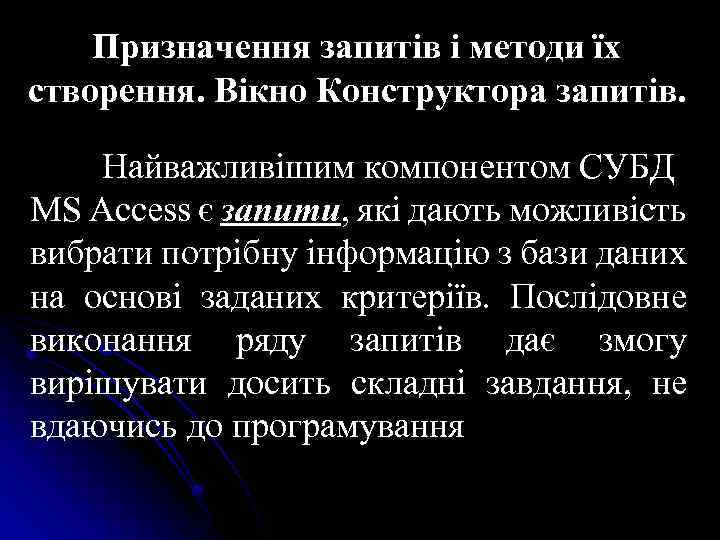 Призначення запитів і методи їх створення. Вікно Конструктора запитів.

Найважливішим компонентом СУБД MS Access є запити, які дають можливість вибрати потрібну інформацію з бази даних на основі заданих критеріїв. Послідовне виконання ряду запитів дає змогу вирішувати досить складні завдання, не вдаючись до програмування